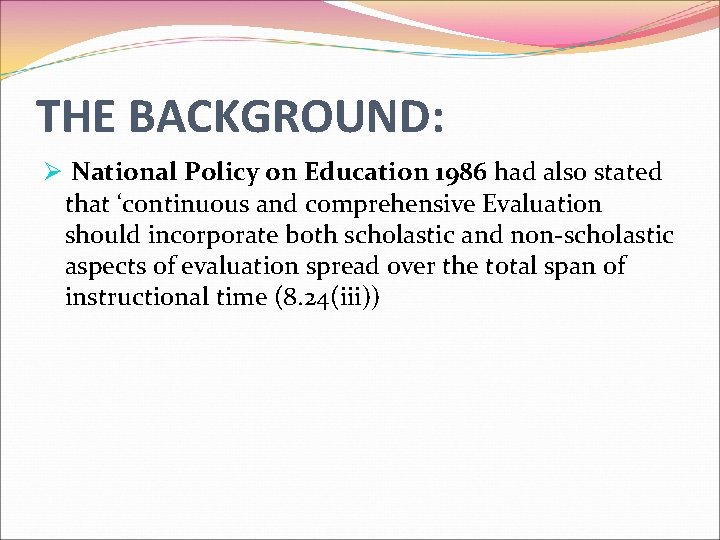 THE BACKGROUND:

➢ National Policy on Education 1986 had also stated that 'continuous and comprehensive Evaluation should incorporate both scholastic and non-scholastic aspects of evaluation spread over the total span of instructional time (8.24(iii))